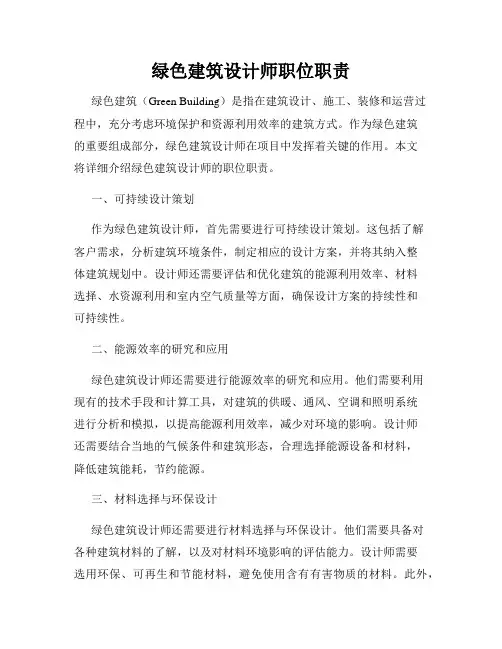 绿色建筑设计师职位职责

绿色建筑（Green Building）是指在建筑设计、施工、装修和运营过程中，充分考虑环境保护和资源利用效率的建筑方式。作为绿色建筑的重要组成部分，绿色建筑设计师在项目中发挥着关键的作用。本文将详细介绍绿色建筑设计师的职位职责。

一、可持续设计策划

作为绿色建筑设计师，首先需要进行可持续设计策划。这包括了解客户需求，分析建筑环境条件，制定相应的设计方案，并将其纳入整体建筑规划中。设计师还需要评估和优化建筑的能源利用效率、材料选择、水资源利用和室内空气质量等方面，确保设计方案的持续性和可持续性。

二、能源效率的研究和应用

绿色建筑设计师还需要进行能源效率的研究和应用。他们需要利用现有的技术手段和计算工具，对建筑的供暖、通风、空调和照明系统进行分析和模拟，以提高能源利用效率，减少对环境的影响。设计师还需要结合当地的气候条件和建筑形态，合理选择能源设备和材料，降低建筑能耗，节约能源。

三、材料选择与环保设计

绿色建筑设计师还需要进行材料选择与环保设计。他们需要具备对各种建筑材料的了解，以及对材料环境影响的评估能力。设计师需要选用环保、可再生和节能材料，避免使用含有有害物质的材料。此外，